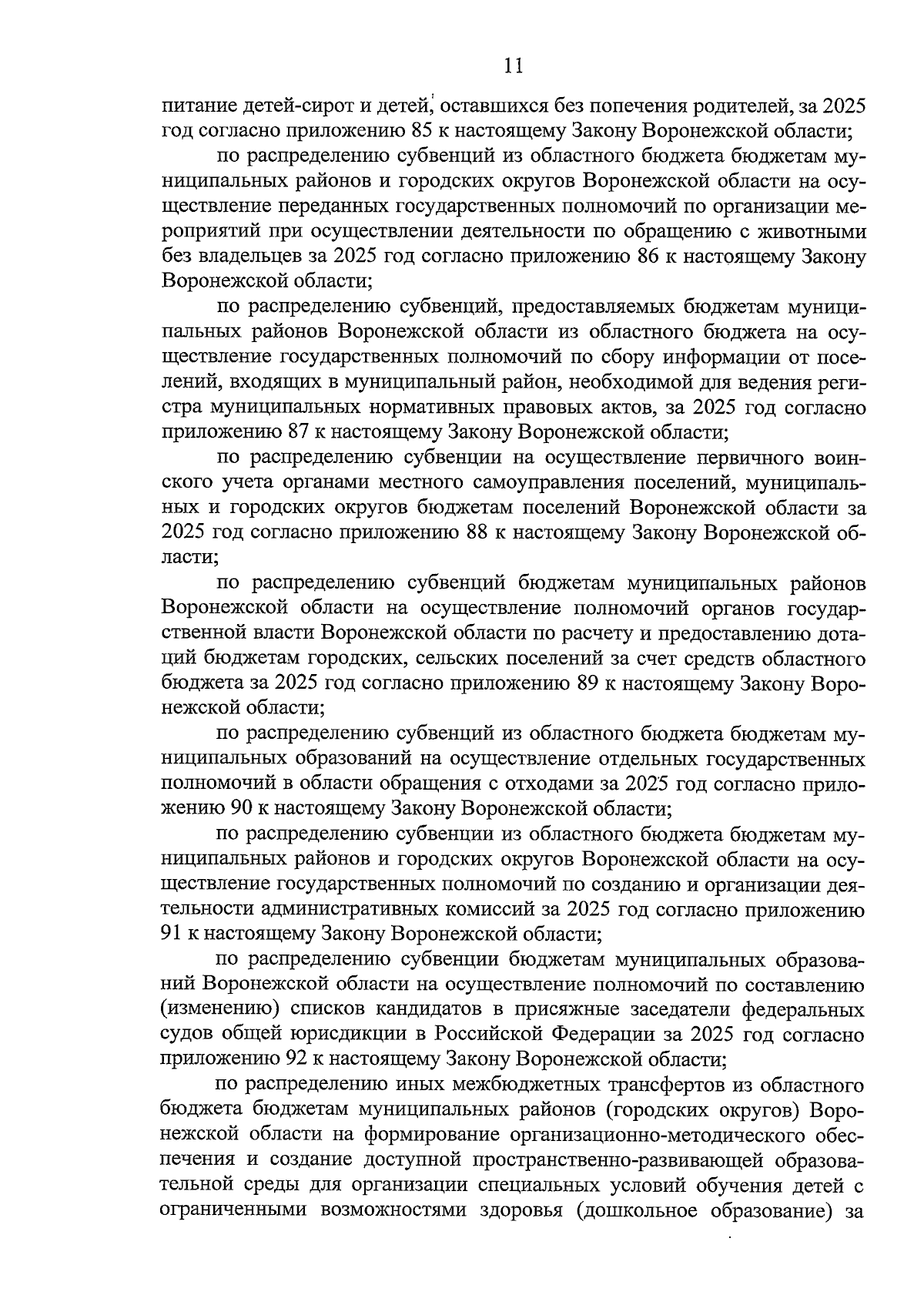 11

питание детей-сирот и детей, оставшихся без попечения родителей, за 2025 год согласно приложению 85 к настоящему Закону Воронежской области;

по распределению субвенций из областного бюджета бюджетам муниципальных районов и городских округов Воронежской области на осуществление переданных государственных полномочий по организации мероприятий при осуществлении деятельности по обращению с животными без владельцев за 2025 год согласно приложению 86 к настоящему Закону Воронежской области;

по распределению субвенций, предоставляемых бюджетам муниципальных районов Воронежской области из областного бюджета на осуществление государственных полномочий по сбору информации от поселений, входящих в муниципальный район, необходимой для ведения регистра муниципальных нормативных правовых актов, за 2025 год согласно приложению 87 к настоящему Закону Воронежской области;

по распределению субвенции на осуществление первичного воинского учета органами местного самоуправления поселений, муниципальных и городских округов бюджетам поселений Воронежской области за 2025 год согласно приложению 88 к настоящему Закону Воронежской области;

по распределению субвенций бюджетам муниципальных районов Воронежской области на осуществление полномочий органов государственной власти Воронежской области по расчету и предоставлению дотаций бюджетам городских, сельских поселений за счет средств областного бюджета за 2025 год согласно приложению 89 к настоящему Закону Воронежской области;

по распределению субвенций из областного бюджета бюджетам муниципальных образований на осуществление отдельных государственных полномочий в области обращения с отходами за 2025 год согласно приложению 90 к настоящему Закону Воронежской области;

по распределению субвенции из областного бюджета бюджетам муниципальных районов и городских округов Воронежской области на осуществление государственных полномочий по созданию и организации деятельности административных комиссий за 2025 год согласно приложению 91 к настоящему Закону Воронежской области;

по распределению субвенции бюджетам муниципальных образований Воронежской области на осуществление полномочий по составлению (изменению) списков кандидатов в присяжные заседатели федеральных судов общей юрисдикции в Российской Федерации за 2025 год согласно приложению 92 к настоящему Закону Воронежской области;

по распределению иных межбюджетных трансфертов из областного бюджета бюджетам муниципальных районов (городских округов) Воронежской области на формирование организационно-методического обеспечения и создание доступной пространственно-развивающей образовательной среды для организации специальных условий обучения детей с ограниченными возможностями здоровья (дошкольное образование) за